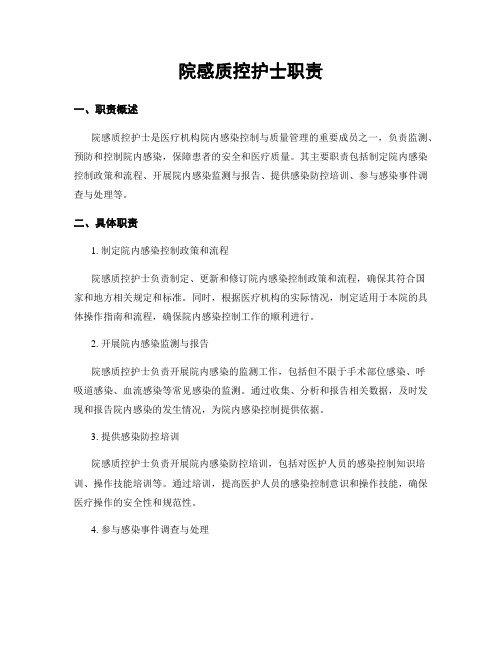 院感质控护士职责

一、职责概述

院感质控护士是医疗机构院内感染控制与质量管理的重要成员之一，负责监测、预防和控制院内感染，保障患者的安全和医疗质量。其主要职责包括制定院内感染控制政策和流程、开展院内感染监测与报告、提供感染防控培训、参与感染事件调查与处理等。

二、具体职责

1. 制定院内感染控制政策和流程

院感质控护士负责制定、更新和修订院内感染控制政策和流程，确保其符合国家和地方相关规定和标准。同时，根据医疗机构的实际情况，制定适用于本院的具体操作指南和流程，确保院内感染控制工作的顺利进行。

2. 开展院内感染监测与报告

院感质控护士负责开展院内感染的监测工作，包括但不限于手术部位感染、呼吸道感染、血流感染等常见感染的监测。通过收集、分析和报告相关数据，及时发现和报告院内感染的发生情况，为院内感染控制提供依据。

3. 提供感染防控培训

院感质控护士负责开展院内感染防控培训，包括对医护人员的感染控制知识培训、操作技能培训等。通过培训，提高医护人员的感染控制意识和操作技能，确保医疗操作的安全性和规范性。

4. 参与感染事件调查与处理